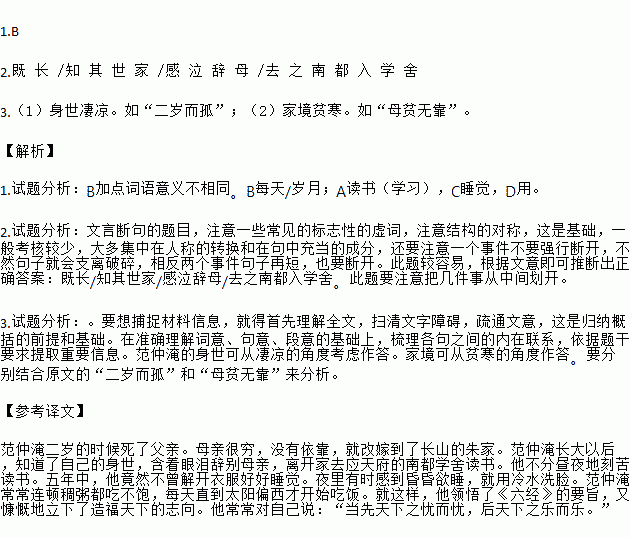 1.B

2.既 长 /知 其 世 家 /感 泣 辞 母 /去 之 南 都 入 学 舍

3.（1）身世凄凉。如“二岁而孤”；（2）家境贫寒。如“母贫无靠”。

【解析】

1.试题分析：B加点词语意义不相同。B每天/岁月；A读书（学习），C睡觉，D用。

2.试题分析：文言断句的题目，注意一些常见的标志性的虚词，注意结构的对称，这是基础，一般考核较少，大多集中在人称的转换和在句中充当的成分，还要注意一个事件不要强行断开，不然句子就会支离破碎，相反两个事件句子再短，也要断开。此题较容易，根据文意即可推断出正确答案：既长/知其世家/感泣辞母/去之南都入学舍。此题要注意把几件事从中间划开。

3.试题分析：。要想捕捉材料信息，就得首先理解全文，扫清文字障碍，疏通文意，这是归纳概括的前提和基础。在准确理解词意、句意、段意的基础上，梳理各句之间的内在联系，依据题干要求提取重要信息。范仲淹的身世可从凄凉的角度考虑作答。家境可从贫寒的角度作答。要分别结合原文的“二岁而孤”和“母贫无靠”来分析。

【参考译文】

范仲淹二岁的时候死了父亲。母亲很穷，没有依靠，就改嫁到了长山的朱家。范仲淹长大以后，知道了自己的身世，含着眼泪辞别母亲，离开家去应天府的南都学舍读书。他不分昼夜地刻苦读书。五年中，他竟然不曾解开衣服好好睡觉。夜里有时感到昏昏欲睡，就用冷水洗脸。范仲淹常常连顿稠粥都吃不饱，每天直到太阳偏西才开始吃饭。就这样，他领悟了《六经》的要旨，又慷慨地立下了造福天下的志向。他常常对自己说：“当先天下之忧而忧，后天下之乐而乐。”